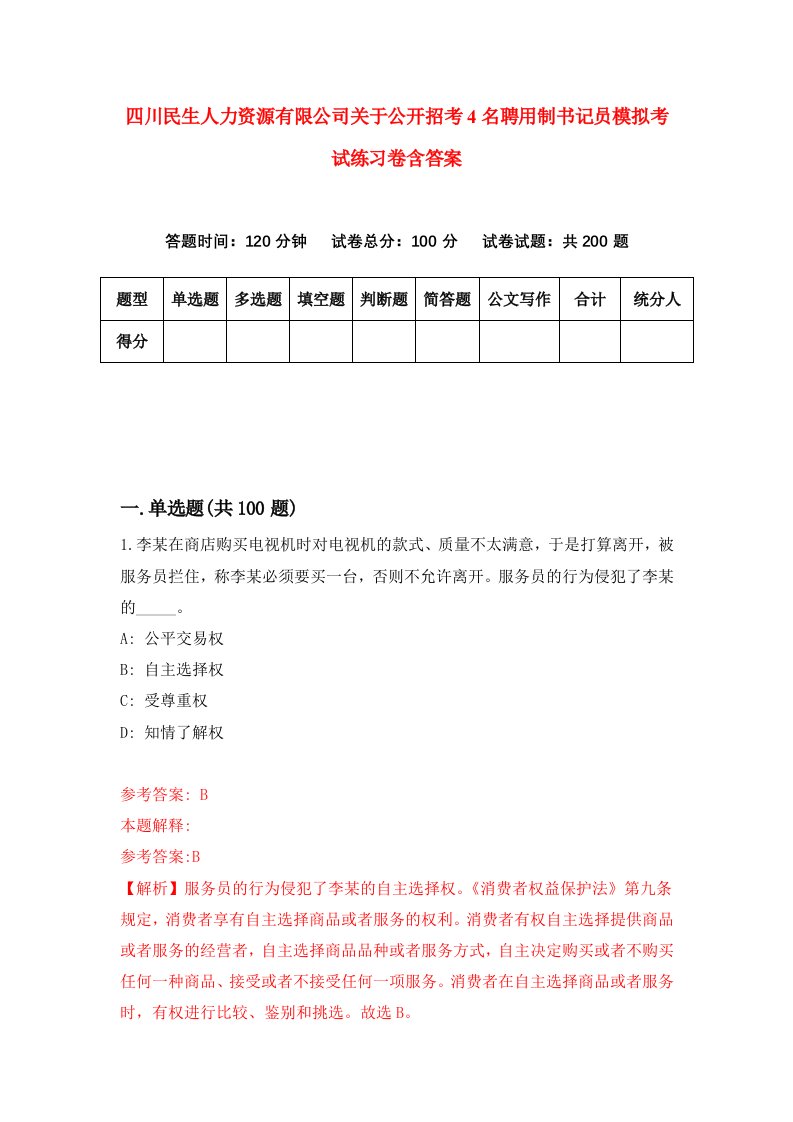 四川民生人力资源有限公司关于公开招考4名聘用制书记员模拟考试练习卷含答案

答题时间：120分钟　试卷总分：100分　试卷试题：共200题

| 题型 | 单选题 | 多选题 | 填空题 | 判断题 | 简答题 | 公文写作 | 合计 | 统分人 |
|---|---|---|---|---|---|---|---|---|
| 得分 | | | | | | | | |

一.单选题(共100题)

1.李某在商店购买电视机时对电视机的款式、质量不太满意，于是打算离开，被服务员拦住，称李某必须要买一台，否则不允许离开。服务员的行为侵犯了李某的_____。
A: 公平交易权
B: 自主选择权
C: 受尊重权
D: 知情了解权

参考答案: B
本题解释:
参考答案:B
【解析】服务员的行为侵犯了李某的自主选择权。《消费者权益保护法》第九条规定，消费者享有自主选择商品或者服务的权利。消费者有权自主选择提供商品或者服务的经营者，自主选择商品品种或者服务方式，自主决定购买或者不购买任何一种商品、接受或者不接受任何一项服务。消费者在自主选择商品或者服务时，有权进行比较、鉴别和挑选。故选B。